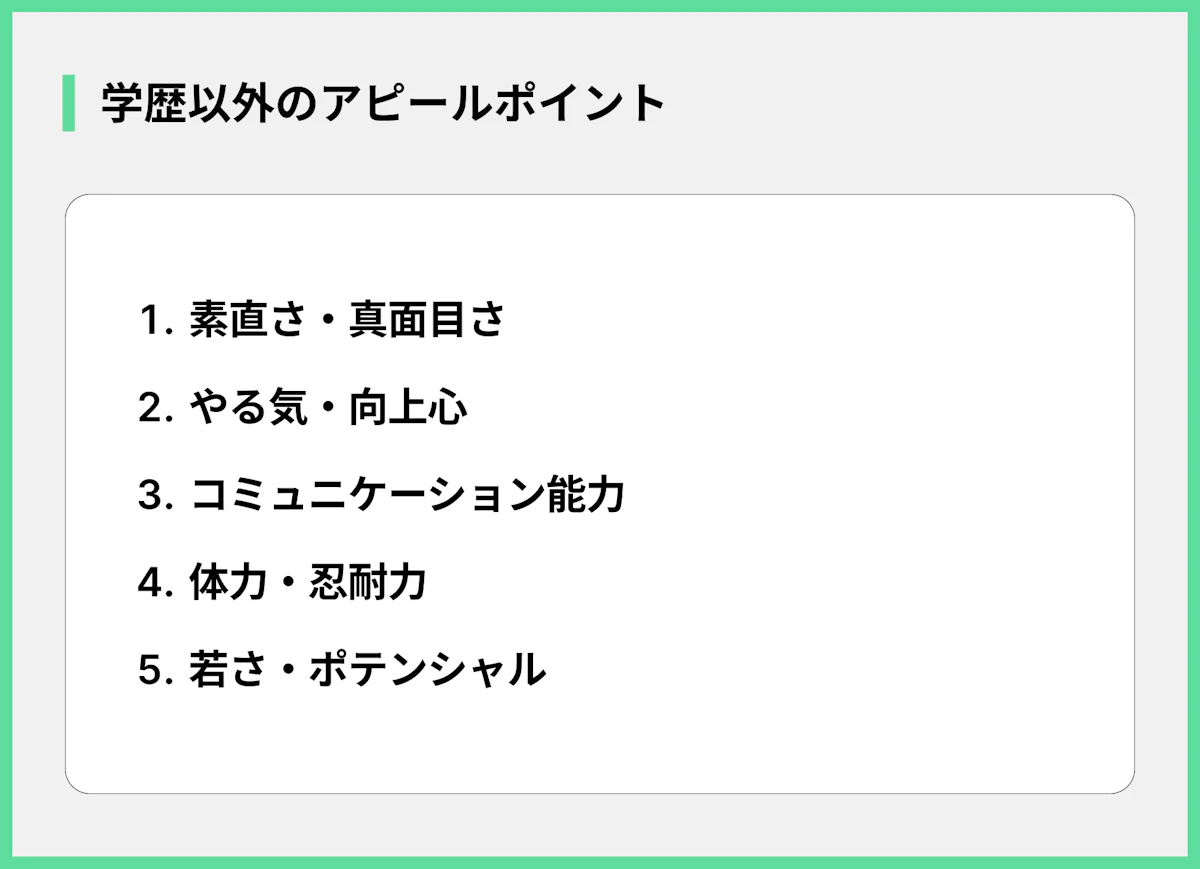 学歴以外のアピールポイント

1. 素直さ・真面目さ
2. やる気・向上心
3. コミュニケーション能力
4. 体力・忍耐力
5. 若さ・ポテンシャル